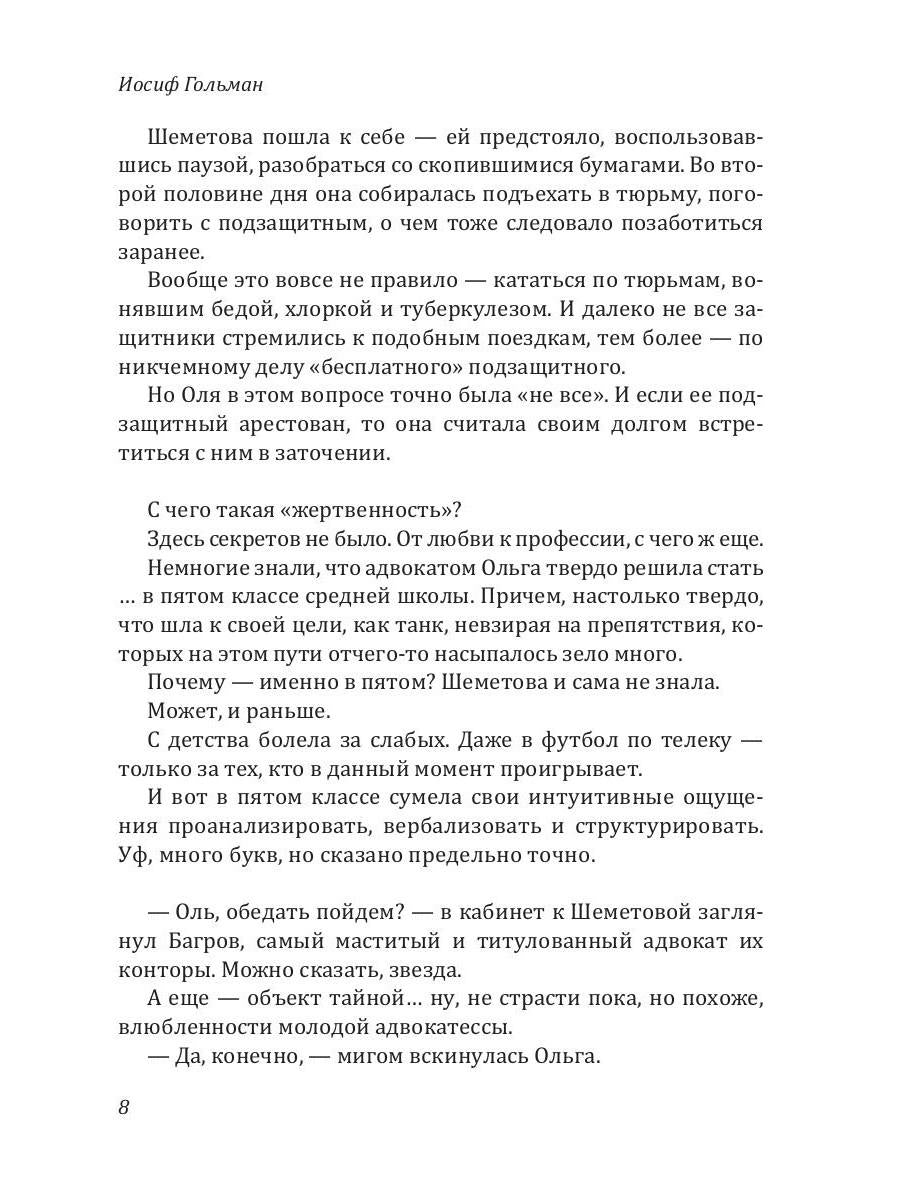 Иосиф Гольман

Шеметова пошла к себе — ей предстояло, воспользовавшись паузой, разобраться со скопившимися бумагами. Во второй половине дня она собиралась подъехать в тюрьму, поговорить с подзащитным, о чем тоже следовало позаботиться заранее.

Вообще это вовсе не правило — кататься по тюрьмам, вонявшим бедой, хлоркой и туберкулезом. И далеко не все защитники стремились к подобным поездкам, тем более — по никчемному делу «бесплатного» подзащитного.

Но Оля в этом вопросе точно была «не все». И если ее подзащитный арестован, то она считала своим долгом встретиться с ним в заточении.

С чего такая «жертвенность»?

Здесь секретов не было. От любви к профессии, с чего ж еще.

Немногие знали, что адвокатом Ольга твердо решила стать … в пятом классе средней школы. Причем, настолько твердо, что шла к своей цели, как танк, невзирая на препятствия, которых на этом пути отчего-то насыпалось зело много.

Почему — именно в пятом? Шеметова и сама не знала.

Может, и раньше.

С детства болела за слабых. Даже в футбол по телеку — только за тех, кто в данный момент проигрывает.

И вот в пятом классе сумела свои интуитивные ощущения проанализировать, вербализовать и структурировать. Уф, много букв, но сказано предельно точно.

— Оль, обедать пойдем? — в кабинет к Шеметовой заглянул Багров, самый маститый и титулованный адвокат их конторы. Можно сказать, звезда.

А еще — объект тайной… ну, не страсти пока, но похоже, влюбленности молодой адвокатессы.

— Да, конечно, — мигом вскинулась Ольга.

8